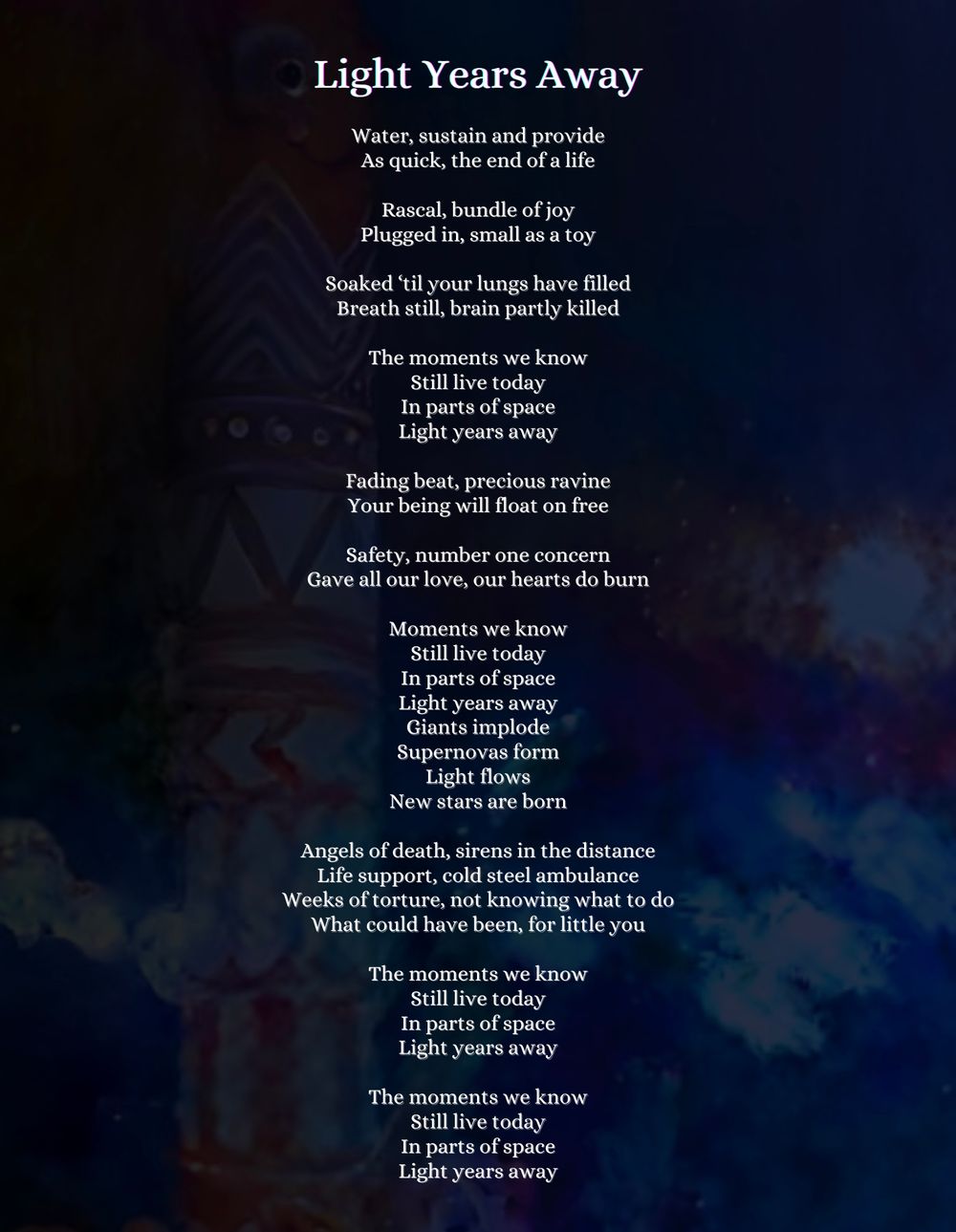 Light Years Away

Water, sustain and provide
As quick, the end of a life

Rascal, bundle of joy
Plugged in, small as a toy

Soaked ‘til your lungs have filled
Breath still, brain partly killed

The moments we know
Still live today
In parts of space
Light years away

Fading beat, precious ravine
Your being will float on free

Safety, number one concern
Gave all our love, our hearts do burn

Moments we know
Still live today
In parts of space
Light years away
Giants implode
Supernovas form
Light flows
New stars are born

Angels of death, sirens in the distance
Life support, cold steel ambulance
Weeks of torture, not knowing what to do
What could have been, for little you

The moments we know
Still live today
In parts of space
Light years away

The moments we know
Still live today
In parts of space
Light years away